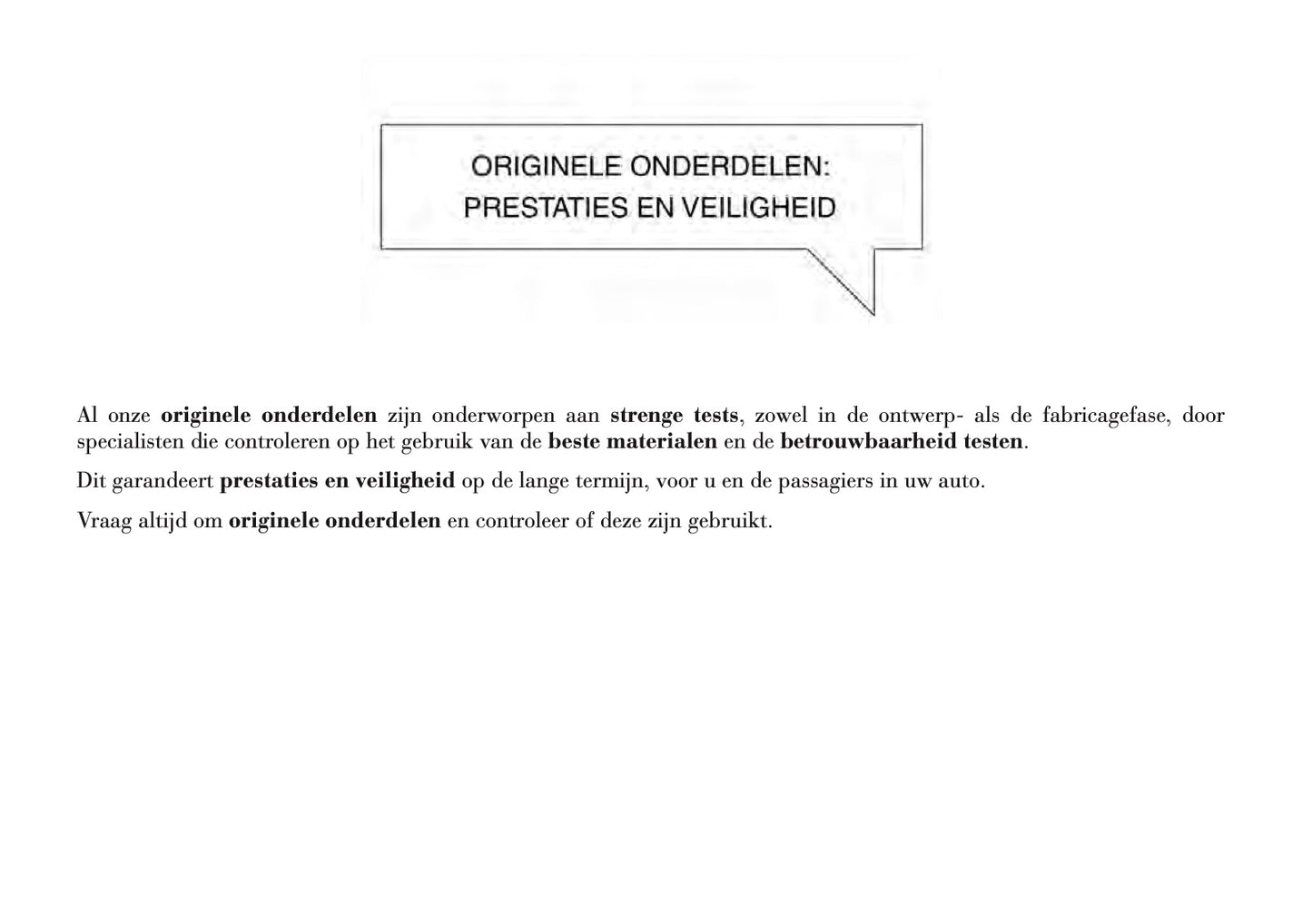 ORIGINELE ONDERDELEN:
PRESTATIES EN VEILIGHEID

Al onze originele onderdelen zijn onderworpen aan strenge tests, zowel in de ontwerp- als de fabricagefase, door specialisten die controleren op het gebruik van de beste materialen en de betrouwbaarheid testen.

Dit garandeert prestaties en veiligheid op de lange termijn, voor u en de passagiers in uw auto.

Vraag altijd om originele onderdelen en controleer of deze zijn gebruikt.